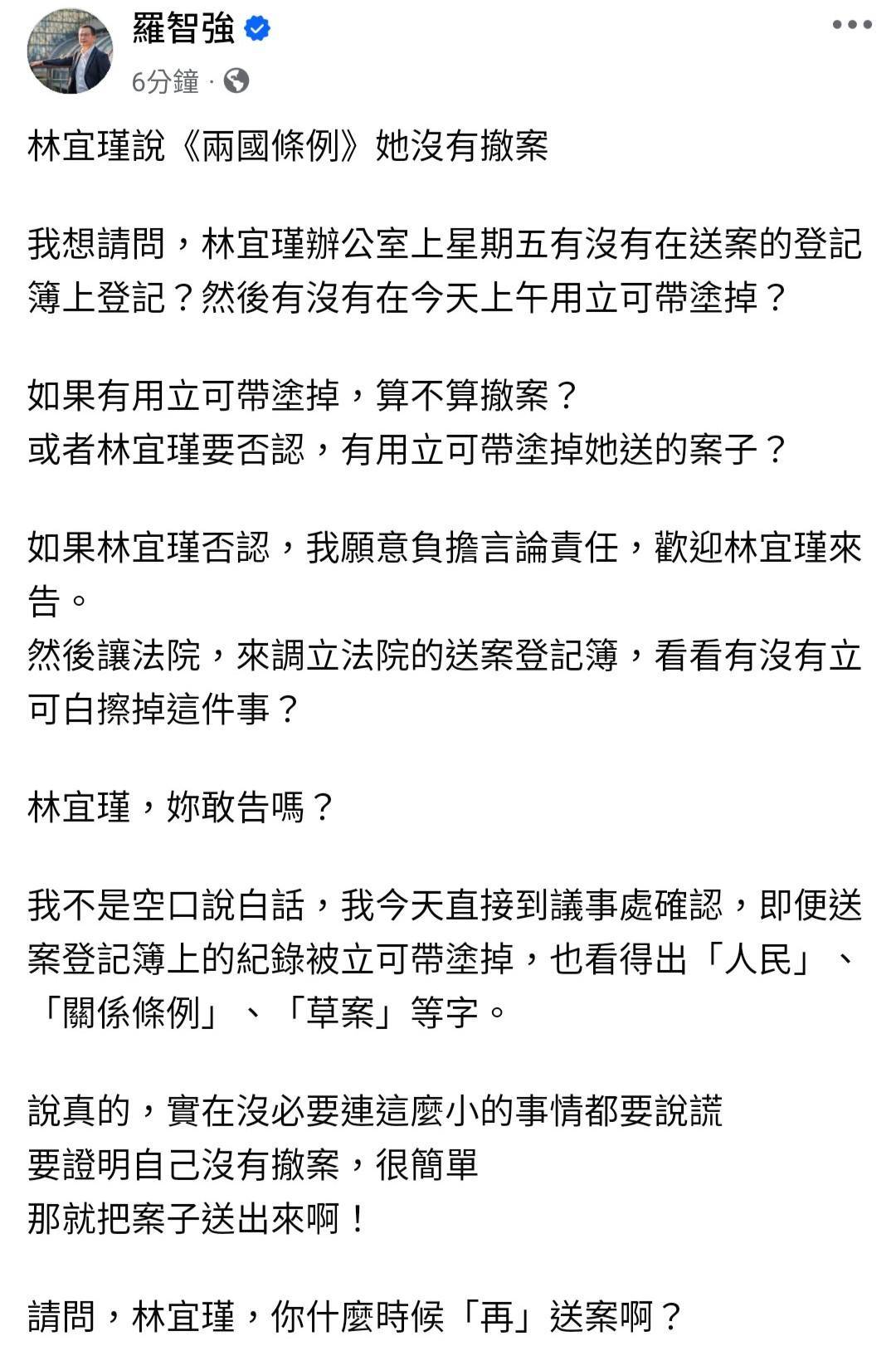 羅智強
6分鐘 ·

林宜瑾說《兩國條例》她沒有撤案

我想請問，林宜瑾辦公室上星期五有沒有在送案的登記簿上登記？然後有沒有在今天上午用立可帶塗掉？

如果有用立可帶塗掉，算不算撤案？
或者林宜瑾要否認，有用立可帶塗掉她送的案子？

如果林宜瑾否認，我願意負擔言論責任，歡迎林宜瑾來告。
然後讓法院，來調立法院的送案登記簿，看看有沒有立可白擦掉這件事？

林宜瑾，妳敢告嗎？

我不是空口說白話，我今天直接到議事處確認，即便送案登記簿上的紀錄被立可帶塗掉，也看得出「人民」、「關係條例」、「草案」等字。

說真的，實在沒必要連這麼小的事情都要說謊
要證明自己沒有撤案，很簡單
那就把案子送出來啊！

請問，林宜瑾，你什麼時候「再」送案啊？